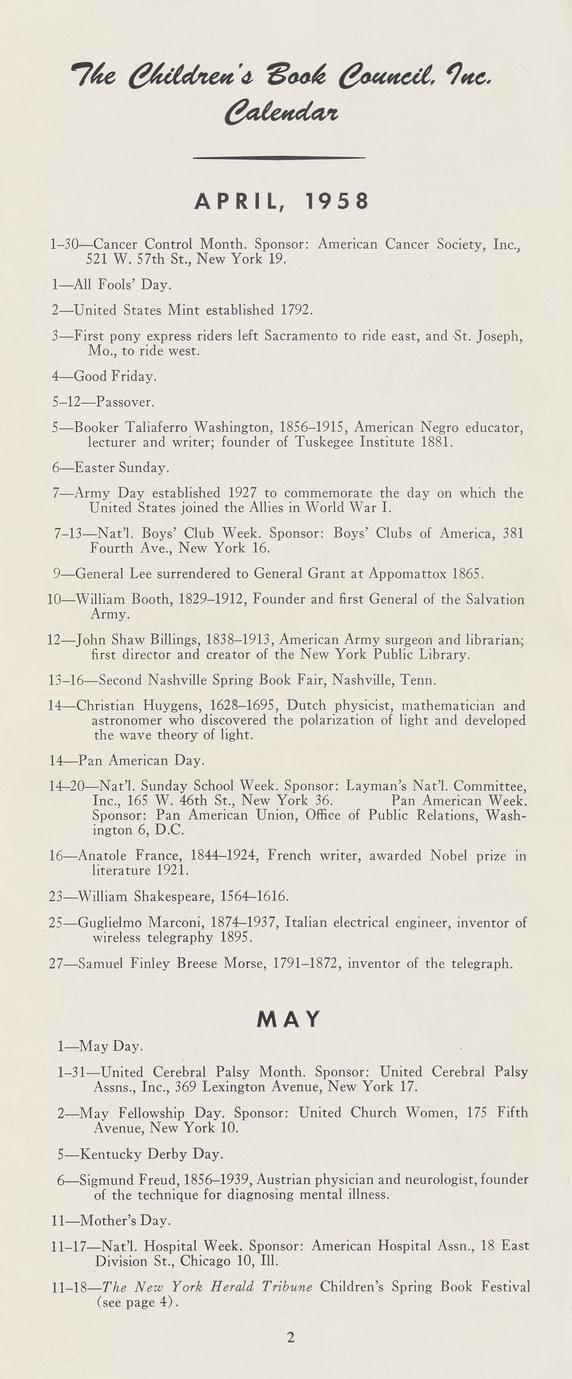 The Children's Book Council, Inc. Calendar

APRIL, 1958

1–30—Cancer Control Month. Sponsor: American Cancer Society, Inc., 521 W. 57th St., New York 19.

1—All Fools' Day.

2—United States Mint established 1792.

3—First pony express riders left Sacramento to ride east, and St. Joseph, Mo., to ride west.

4—Good Friday.

5–12—Passover.

5—Booker Taliaferro Washington, 1856–1915, American Negro educator, lecturer and writer; founder of Tuskegee Institute 1881.

6—Easter Sunday.

7—Army Day established 1927 to commemorate the day on which the United States joined the Allies in World War I.

7–13—Nat'l. Boys' Club Week. Sponsor: Boys' Clubs of America, 381 Fourth Ave., New York 16.

9—General Lee surrendered to General Grant at Appomattox 1865.

10—William Booth, 1829–1912, Founder and first General of the Salvation Army.

12—John Shaw Billings, 1838–1913, American Army surgeon and librarian; first director and creator of the New York Public Library.

13–16—Second Nashville Spring Book Fair, Nashville, Tenn.

14—Christian Huygens, 1628–1695, Dutch physicist, mathematician and astronomer who discovered the polarization of light and developed the wave theory of light.

14—Pan American Day.

14–20—Nat'l. Sunday School Week. Sponsor: Layman's Nat'l. Committee, Inc., 165 W. 46th St., New York 36. Pan American Week. Sponsor: Pan American Union, Office of Public Relations, Washington 6, D.C.

16—Anatole France, 1844–1924, French writer, awarded Nobel prize in literature 1921.

23—William Shakespeare, 1564–1616.

25—Guglielmo Marconi, 1874–1937, Italian electrical engineer, inventor of wireless telegraphy 1895.

27—Samuel Finley Breese Morse, 1791–1872, inventor of the telegraph.

MAY

1—May Day.

1–31—United Cerebral Palsy Month. Sponsor: United Cerebral Palsy Assns., Inc., 369 Lexington Avenue, New York 17.

2—May Fellowship Day. Sponsor: United Church Women, 175 Fifth Avenue, New York 10.

5—Kentucky Derby Day.

6—Sigmund Freud, 1856–1939, Austrian physician and neurologist, founder of the technique for diagnosing mental illness.

11—Mother's Day.

11–17—Nat'l. Hospital Week. Sponsor: American Hospital Assn., 18 East Division St., Chicago 10, Ill.

11–18—The New York Herald Tribune Children's Spring Book Festival (see page 4).

2